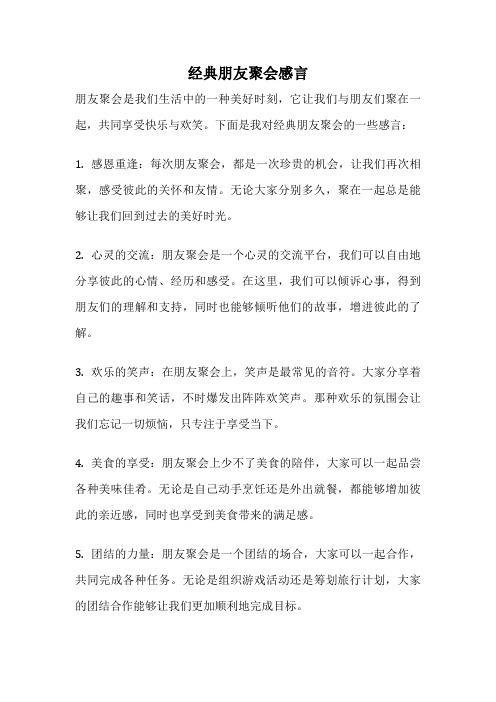 经典朋友聚会感言

朋友聚会是我们生活中的一种美好时刻，它让我们与朋友们聚在一起，共同享受快乐与欢笑。下面是我对经典朋友聚会的一些感言：

1. 感恩重逢：每次朋友聚会，都是一次珍贵的机会，让我们再次相聚，感受彼此的关怀和友情。无论大家分别多久，聚在一起总是能够让我们回到过去的美好时光。

2. 心灵的交流：朋友聚会是一个心灵的交流平台，我们可以自由地分享彼此的心情、经历和感受。在这里，我们可以倾诉心事，得到朋友们的理解和支持，同时也能够倾听他们的故事，增进彼此的了解。

3. 欢乐的笑声：在朋友聚会上，笑声是最常见的音符。大家分享着自己的趣事和笑话，不时爆发出阵阵欢笑声。那种欢乐的氛围会让我们忘记一切烦恼，只专注于享受当下。

4. 美食的享受：朋友聚会上少不了美食的陪伴，大家可以一起品尝各种美味佳肴。无论是自己动手烹饪还是外出就餐，都能够增加彼此的亲近感，同时也享受到美食带来的满足感。

5. 团结的力量：朋友聚会是一个团结的场合，大家可以一起合作，共同完成各种任务。无论是组织游戏活动还是筹划旅行计划，大家的团结合作能够让我们更加顺利地完成目标。